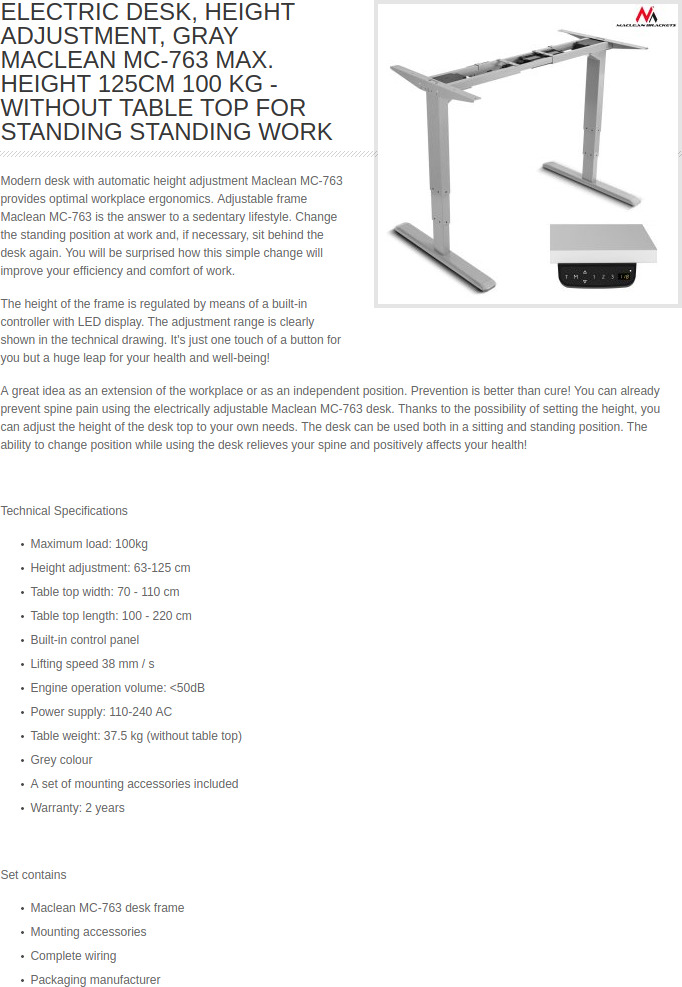 ELECTRIC DESK, HEIGHT ADJUSTMENT, GRAY MACLEAN MC-763 MAX. HEIGHT 125CM 100 KG - WITHOUT TABLE TOP FOR STANDING STANDING WORK

MACLEAN BRACKETS

Modern desk with automatic height adjustment Maclean MC-763 provides optimal workplace ergonomics. Adjustable frame Maclean MC-763 is the answer to a sedentary lifestyle. Change the standing position at work and, if necessary, sit behind the desk again. You will be surprised how this simple change will improve your efficiency and comfort of work.

The height of the frame is regulated by means of a built-in controller with LED display. The adjustment range is clearly shown in the technical drawing. It's just one touch of a button for you but a huge leap for your health and well-being!

A great idea as an extension of the workplace or as an independent position. Prevention is better than cure! You can already prevent spine pain using the electrically adjustable Maclean MC-763 desk. Thanks to the possibility of setting the height, you can adjust the height of the desk top to your own needs. The desk can be used both in a sitting and standing position. The ability to change position while using the desk relieves your spine and positively affects your health!

Technical Specifications

• Maximum load: 100kg
• Height adjustment: 63-125 cm
• Table top width: 70 - 110 cm
• Table top length: 100 - 220 cm
• Built-in control panel
• Lifting speed 38 mm / s
• Engine operation volume: <50dB
• Power supply: 110-240 AC
• Table weight: 37.5 kg (without table top)
• Grey colour
• A set of mounting accessories included
• Warranty: 2 years

Set contains

• Maclean MC-763 desk frame
• Mounting accessories
• Complete wiring
• Packaging manufacturer